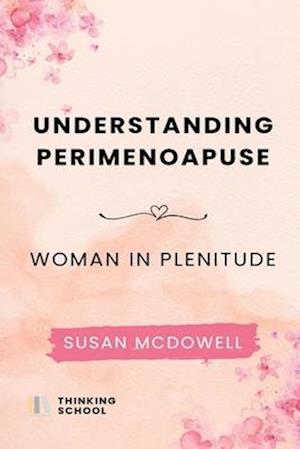 UNDERSTANDING PERIMENOAPUSE

WOMAN IN PLENITUDE

SUSAN MCDOWELL

THINKING SCHOOL